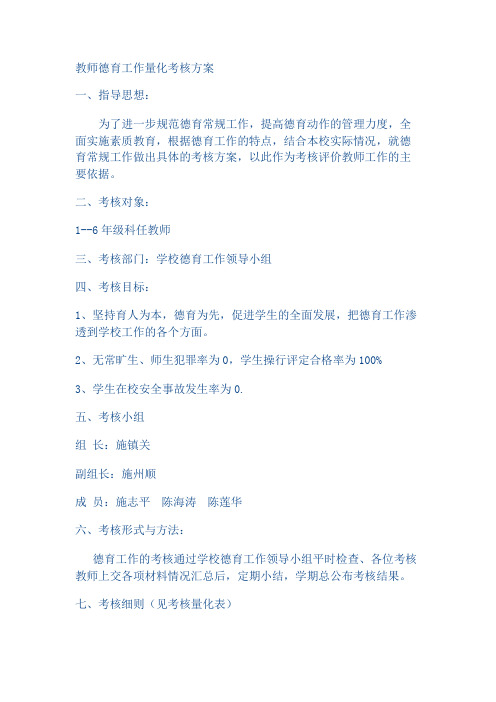 教师德育工作量化考核方案

一、指导思想：

为了进一步规范德育常规工作，提高德育动作的管理力度，全面实施素质教育，根据德育工作的特点，结合本校实际情况，就德育常规工作做出具体的考核方案，以此作为考核评价教师工作的主要依据。

二、考核对象：

1--6 年级科任教师

三、考核部门：学校德育工作领导小组

四、考核目标：

1、坚持育人为本，德育为先，促进学生的全面发展，把德育工作渗透到学校工作的各个方面。

2、无常旷生、师生犯罪率为 0，学生操行评定合格率为 100%

3、学生在校安全事故发生率为 0.

五、考核小组

组 长：施镇关

副组长：施州顺

成 员：施志平 陈海涛 陈莲华

六、考核形式与方法：

德育工作的考核通过学校德育工作领导小组平时检查、各位考核教师上交各项材料情况汇总后，定期小结，学期总公布考核结果。

七、考核细则（见考核量化表）